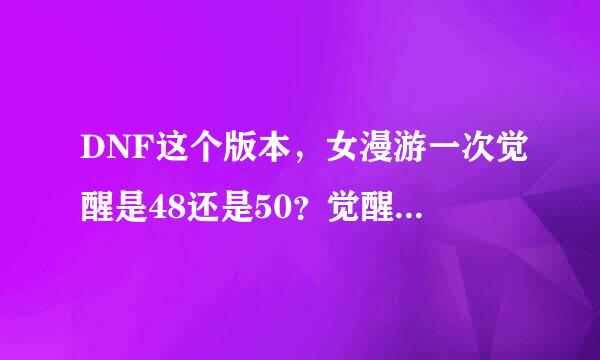 DNF这个版本，女漫游一次觉醒是48还是50？觉醒...